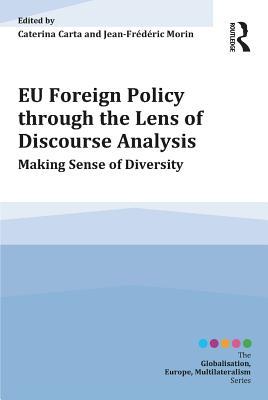 Edited by
Caterina Carta and Jean-Frédéric Morin

ROUTLEDGE

EU Foreign Policy through the Lens of Discourse Analysis

Making Sense of Diversity

The
Globalisation,
Europe, Multilateralism
Series